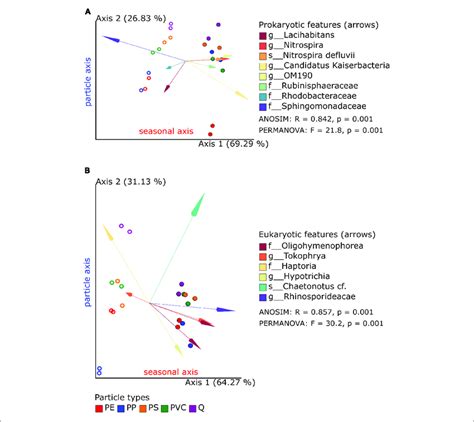 A

Axis 2 (26.83 %)

particle axis

seasonal axis

Axis 1 (69.29 %)

Prokaryotic features (arrows)
g__Lacihabitans
g__Nitrospira
s__Nitrospira defluvii
g__Candidatus Kaiserbacteria
g__OM190
f__Rubinisphaeraceae
f__Rhodobacteraceae
f__Sphingomonadaceae

ANOSIM: R = 0.842, p = 0.001
PERMANOVA: F = 21.8, p = 0.001

B

Axis 2 (31.13 %)

particle axis

seasonal axis

Axis 1 (64.27 %)

Eukaryotic features (arrows)
f__Oligohymenophorea
g__Tokophrya
f__Haptoria
g__Hypotrichia
s__Chaetonotus cf.
g__Rhinosporideacae

ANOSIM: R = 0.857, p = 0.001
PERMANOVA: F = 30.2, p = 0.001

Particle types
PE PP PS PVC Q